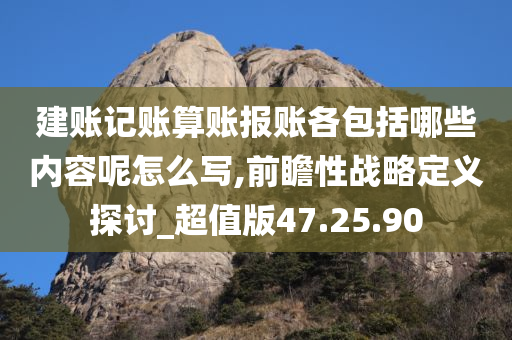 建账记账算账报账各包括哪些内容呢怎么写,前瞻性战略定义探讨_超值版47.25.90